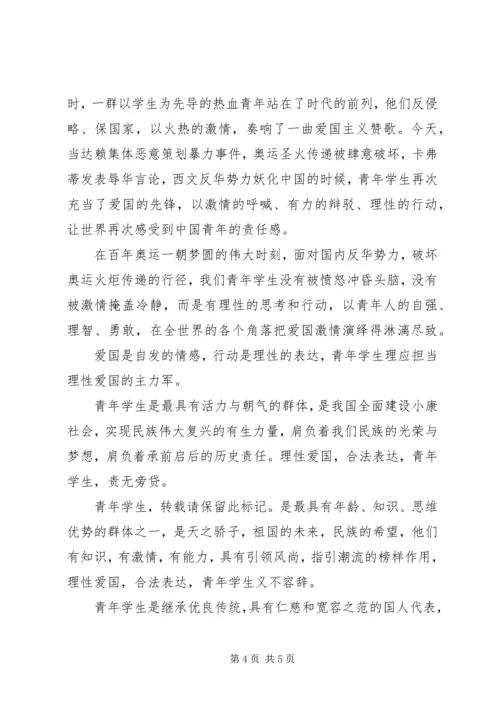 时，一群以学生为先导的热血青年站在了时代的前列，他们反侵略、保国家，以火热的激情，奏响了一曲爱国主义赞歌。今天，当达赖集体恶意策划暴力事件，奥运圣火传递被肆意破坏，卡弗蒂发表辱华言论，西文反华势力妖化中国的时候，青年学生再次充当了爱国的先锋，以激情的呼喊、有力的辩驳、理性的行动，让世界再次感受到中国青年的责任感。

在百年奥运一朝梦圆的伟大时刻，面对国内反华势力，破坏奥运火炬传递的行径，我们青年学生没有被愤怒冲昏头脑，没有被激情掩盖冷静，而是有理性的思考和行动，以青年人的自强、理智、勇敢，在全世界的各个角落把爱国激情演绎得淋漓尽致。

爱国是自发的情感，行动是理性的表达，青年学生理应担当理性爱国的主力军。

青年学生是最具有活力与朝气的群体，是我国全面建设小康社会，实现民族伟大复兴的有生力量，肩负着我们民族的光荣与梦想，肩负着承前启后的历史责任。理性爱国，合法表达，青年学生，责无旁贷。

青年学生，转载请保留此标记。是最具有年龄、知识、思维优势的群体之一，是天之骄子，祖国的未来，民族的希望，他们有知识，有激情，有能力，具有引领风尚，指引潮流的榜样作用，理性爱国，合法表达，青年学生义不容辞。

青年学生是继承优良传统，具有仁慈和宽容之范的国人代表，

第 4 页 共 5 页